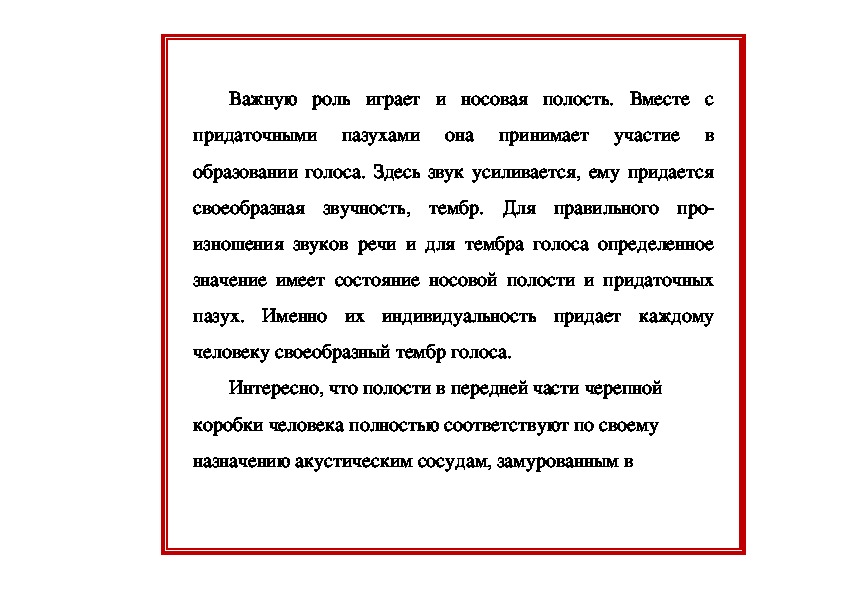 Важную роль играет и носовая полость. Вместе с придаточными пазухами она принимает участие в образовании голоса. Здесь звук усиливается, ему придается своеобразная звучность, тембр. Для правильного произношения звуков речи и для тембра голоса определенное значение имеет состояние носовой полости и придаточных пазух. Именно их индивидуальность придает каждому человеку своеобразный тембр голоса.

Интересно, что полости в передней части черепной коробки человека полностью соответствуют по своему назначению акустическим сосудам, замурованным в